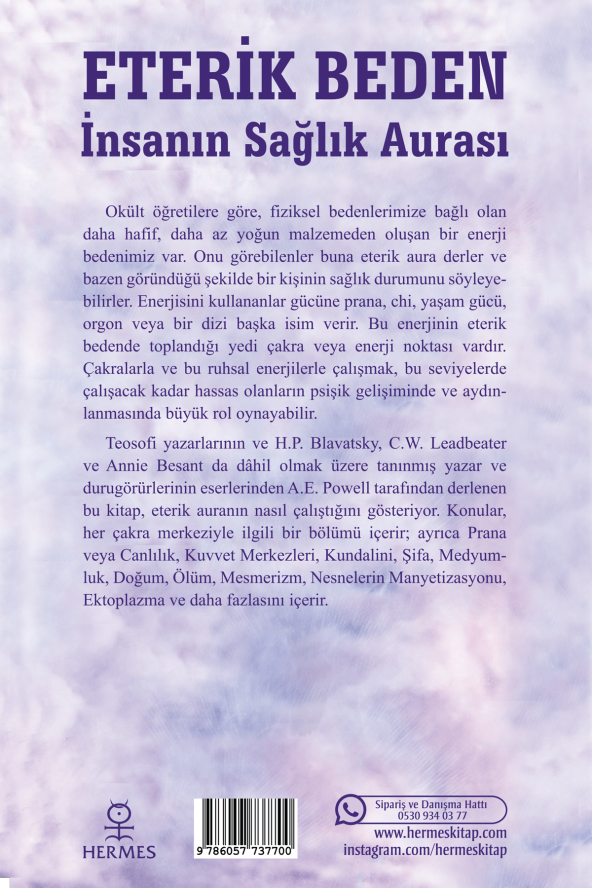 ETERİK BEDEN
İnsanın Sağlık Aurası

Okült öğretilere göre, fiziksel bedenlerimize bağlı olan daha hafif, daha az yoğun malzemeden oluşan bir enerji bedenimiz var. Onu görebilenler buna eterik aura derler ve bazen göründüğü şekilde bir kişinin sağlık durumunu söyleyebilirler. Enerjisini kullananlar gücüne prana, chi, yaşam gücü, orgon veya bir dizi başka isim verir. Bu enerjinin eterik bedende toplandığı yedi çakra veya enerji noktası vardır. Çakralarla ve bu ruhsal enerjilerle çalışmak, bu seviyelerde çalışacak kadar hassas olanların psişik gelişiminde ve aydınlanmasında büyük rol oynayabilir.

Teosofi yazarlarının ve H.P. Blavatsky, C.W. Leadbeater ve Annie Besant da dâhil olmak üzere tanınmış yazar ve durugörürlerinin eserlerinden A.E. Powell tarafından derlenen bu kitap, eterik auranın nasıl çalıştığını gösteriyor. Konular, her çakra merkeziyle ilgili bir bölümü içerir; ayrıca Prana veya Canlılık, Kuvvet Merkezleri, Kundalini, Şifa, Medyumluk, Doğum, Ölüm, Mesmerizm, Nesnelerin Manyetizasyonu, Ektoplazma ve daha fazlasını içerir.

HERMES

9 786057 737700

Sipariş ve Danışma Hattı
0530 934 03 77
www.hermeskitap.com
instagram.com/hermeskitap